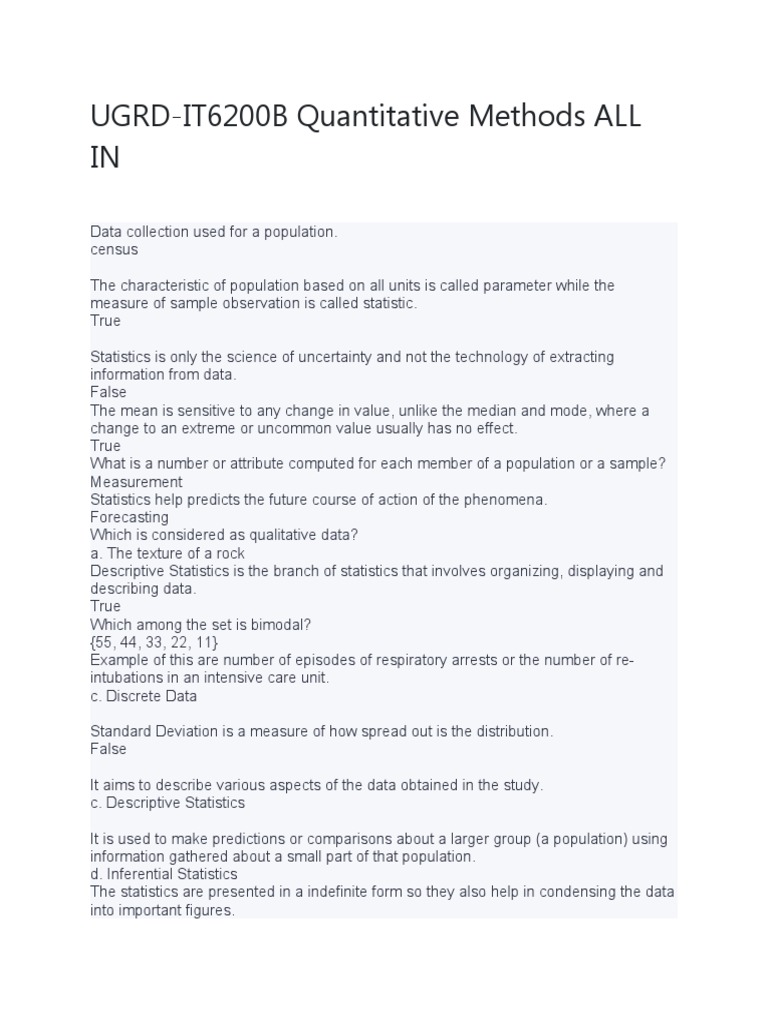 UGRD-IT6200B Quantitative Methods ALL IN

Data collection used for a population.
census

The characteristic of population based on all units is called parameter while the measure of sample observation is called statistic.
True

Statistics is only the science of uncertainty and not the technology of extracting information from data.
False
The mean is sensitive to any change in value, unlike the median and mode, where a change to an extreme or uncommon value usually has no effect.
True
What is a number or attribute computed for each member of a population or a sample?
Measurement
Statistics help predicts the future course of action of the phenomena.
Forecasting
Which is considered as qualitative data?
a. The texture of a rock
Descriptive Statistics is the branch of statistics that involves organizing, displaying and describing data.
True
Which among the set is bimodal?
{55, 44, 33, 22, 11}
Example of this are number of episodes of respiratory arrests or the number of re-intubations in an intensive care unit.
c. Discrete Data

Standard Deviation is a measure of how spread out is the distribution.
False

It aims to describe various aspects of the data obtained in the study.
c. Descriptive Statistics

It is used to make predictions or comparisons about a larger group (a population) using information gathered about a small part of that population.
d. Inferential Statistics
The statistics are presented in a indefinite form so they also help in condensing the data into important figures.